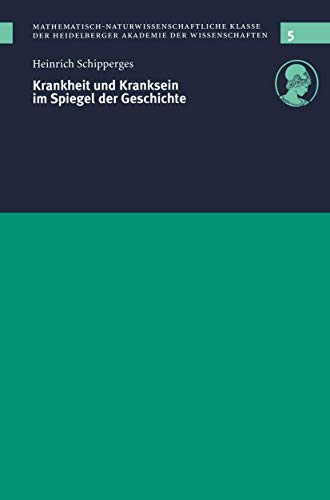 MATHEMATISCH-NATURWISSENSCHAFTLICHE KLASSE
DER HEIDELBERGER AKADEMIE DER WISSENSCHAFTEN

5

Heinrich Schipperges

Krankheit und Kranksein
im Spiegel der Geschichte